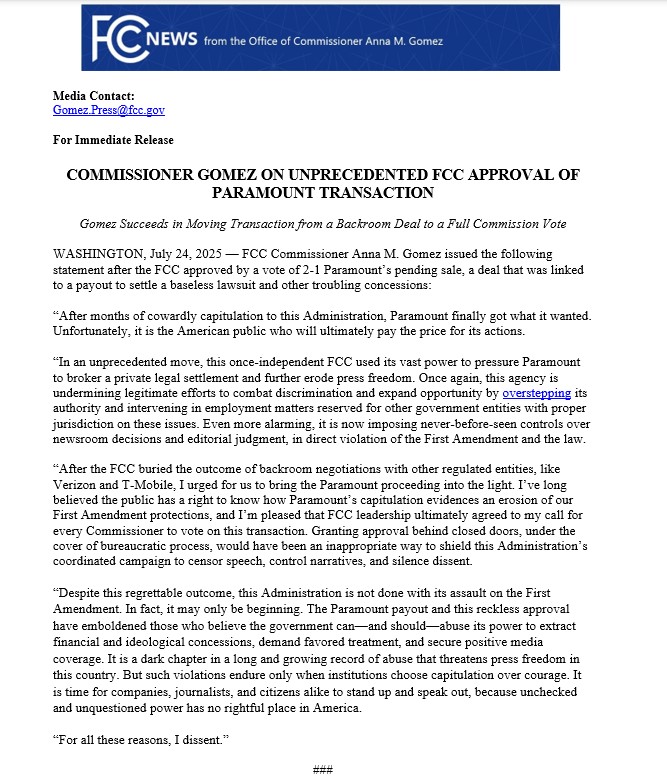 FCC NEWS from the Office of Commissioner Anna M. Gomez

Media Contact:
Gomez.Press@fcc.gov

For Immediate Release

COMMISSIONER GOMEZ ON UNPRECEDENTED FCC APPROVAL OF PARAMOUNT TRANSACTION

Gomez Succeeds in Moving Transaction from a Backroom Deal to a Full Commission Vote

WASHINGTON, July 24, 2025 — FCC Commissioner Anna M. Gomez issued the following statement after the FCC approved by a vote of 2-1 Paramount's pending sale, a deal that was linked to a payout to settle a baseless lawsuit and other troubling concessions:

"After months of cowardly capitulation to this Administration, Paramount finally got what it wanted. Unfortunately, it is the American public who will ultimately pay the price for its actions.

"In an unprecedented move, this once-independent FCC used its vast power to pressure Paramount to broker a private legal settlement and further erode press freedom. Once again, this agency is undermining legitimate efforts to combat discrimination and expand opportunity by overstepping its authority and intervening in employment matters reserved for other government entities with proper jurisdiction on these issues. Even more alarming, it is now imposing never-before-seen controls over newsroom decisions and editorial judgment, in direct violation of the First Amendment and the law.

"After the FCC buried the outcome of backroom negotiations with other regulated entities, like Verizon and T-Mobile, I urged for us to bring the Paramount proceeding into the light. I've long believed the public has a right to know how Paramount's capitulation evidences an erosion of our First Amendment protections, and I'm pleased that FCC leadership ultimately agreed to my call for every Commissioner to vote on this transaction. Granting approval behind closed doors, under the cover of bureaucratic process, would have been an inappropriate way to shield this Administration's coordinated campaign to censor speech, control narratives, and silence dissent.

"Despite this regrettable outcome, this Administration is not done with its assault on the First Amendment. In fact, it may only be beginning. The Paramount payout and this reckless approval have emboldened those who believe the government can—and should—abuse its power to extract financial and ideological concessions, demand favored treatment, and secure positive media coverage. It is a dark chapter in a long and growing record of abuse that threatens press freedom in this country. But such violations endure only when institutions choose capitulation over courage. It is time for companies, journalists, and citizens alike to stand up and speak out, because unchecked and unquestioned power has no rightful place in America.

"For all these reasons, I dissent."

###